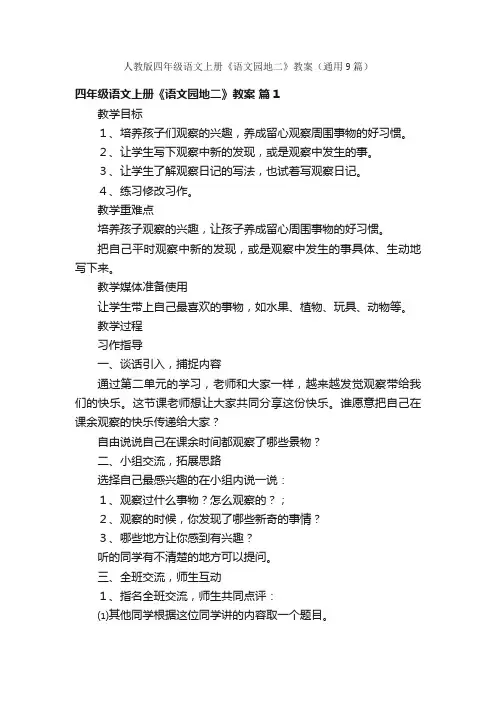 人教版四年级语文上册《语文园地二》教案（通用9篇）

四年级语文上册《语文园地二》教案 篇1

教学目标

1、培养孩子们观察的兴趣，养成留心观察周围事物的好习惯。

2、让学生写下观察中新的发现，或是观察中发生的事。

3、让学生了解观察日记的写法，也试着写观察日记。

4、练习修改习作。

教学重难点

培养孩子观察的兴趣，让孩子养成留心周围事物的好习惯。

把自己平时观察中新的发现，或是观察中发生的事具体、生动地写下来。

教学媒体准备使用

让学生带上自己最喜欢的事物，如水果、植物、玩具、动物等。

教学过程

习作指导

一、谈话引入，捕捉内容

通过第二单元的学习，老师和大家一样，越来越发觉观察带给我们的快乐。这节课老师想让大家共同分享这份快乐。谁愿意把自己在课余观察的快乐传递给大家？

自由说说自己在课余时间都观察了哪些景物？

二、小组交流，拓展思路

选择自己最感兴趣的在小组内说一说：

1、观察过什么事物？怎么观察的？；

2、观察的时候，你发现了哪些新奇的事情？

3、哪些地方让你感到有兴趣？

听的同学有不清楚的地方可以提问。

三、全班交流，师生互动

1、指名全班交流，师生共同点评：

⑴其他同学根据这位同学讲的内容取一个题目。